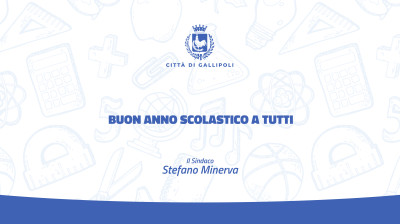 CITTÀ DI GALLIPOLI

BUON ANNO SCOLASTICO A TUTTI

Il Sindaco
Stefano Minerva